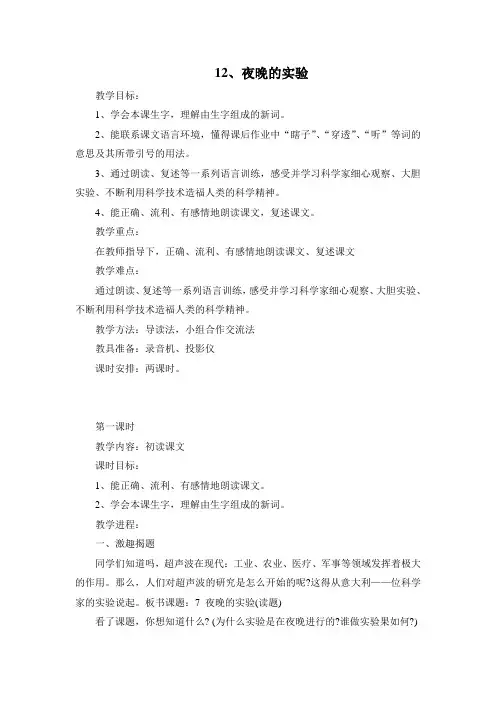 12、夜晚的实验

教学目标：

1、学会本课生字，理解由生字组成的新词。

2、能联系课文语言环境，懂得课后作业中“瞎子”、“穿透”、“听”等词的意思及其所带引号的用法。

3、通过朗读、复述等一系列语言训练，感受并学习科学家细心观察、大胆实验、不断利用科学技术造福人类的科学精神。

4、能正确、流利、有感情地朗读课文，复述课文。

教学重点：

在教师指导下，正确、流利、有感情地朗读课文、复述课文

教学难点：

通过朗读、复述等一系列语言训练，感受并学习科学家细心观察、大胆实验、不断利用科学技术造福人类的科学精神。

教学方法：导读法，小组合作交流法

教具准备：录音机、投影仪

课时安排：两课时。

第一课时

教学内容：初读课文

课时目标：

1、能正确、流利、有感情地朗读课文。

2、学会本课生字，理解由生字组成的新词。

教学进程：

一、激趣揭题

同学们知道吗，超声波在现代：工业、农业、医疗、军事等领域发挥着极大的作用。那么，人们对超声波的研究是怎么开始的呢?这得从意大利——位科学家的实验说起。板书课题：7 夜晚的实验(读题)

看了课题，你想知道什么? (为什么实验是在夜晚进行的?谁做实验果如何?)